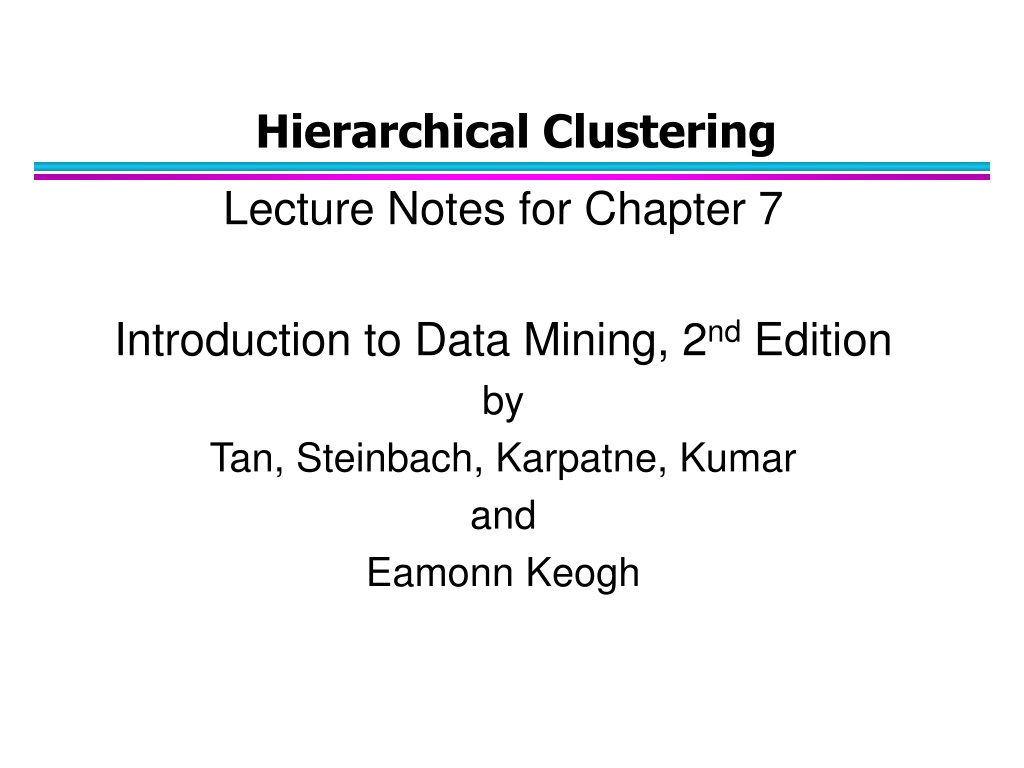 Hierarchical Clustering

Lecture Notes for Chapter 7

Introduction to Data Mining, 2nd Edition
by
Tan, Steinbach, Karpatne, Kumar
and
Eamonn Keogh